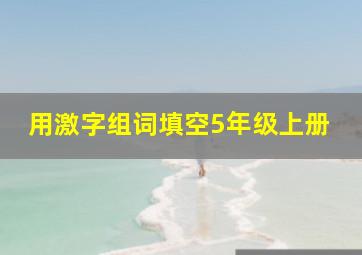 用激字组词填空5年级上册